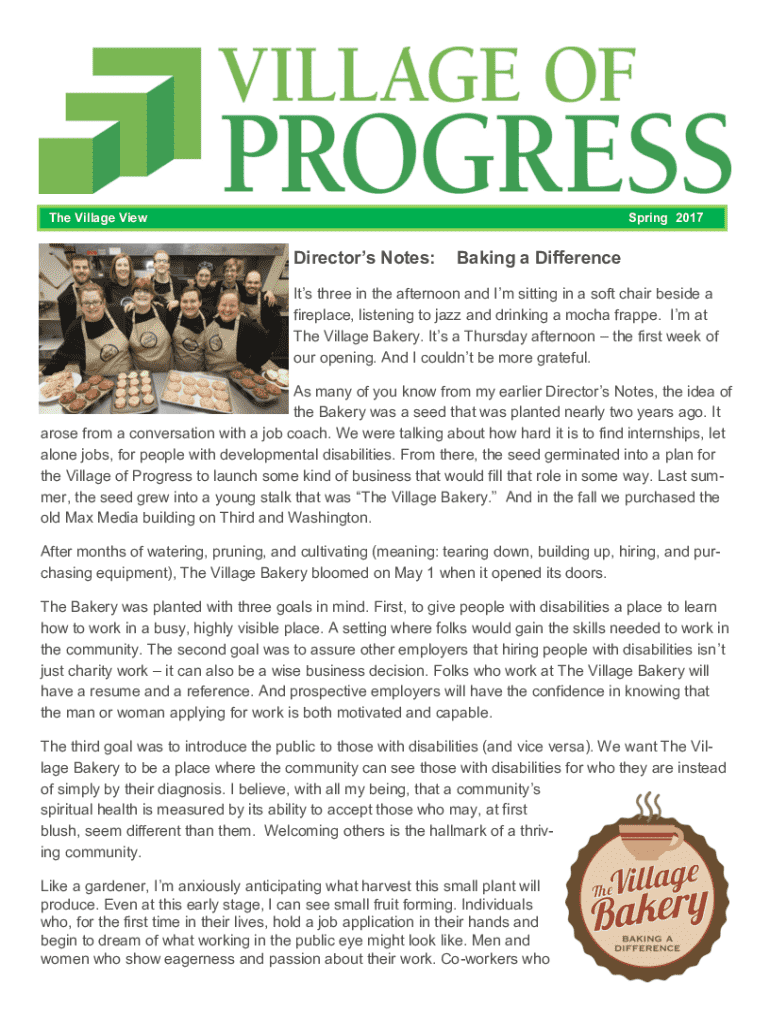 VILLAGE OF
PROGRESS

The Village View

Spring 2017

Director's Notes: Baking a Difference

It's three in the afternoon and I'm sitting in a soft chair beside a fireplace, listening to jazz and drinking a mocha frappe. I'm at The Village Bakery. It's a Thursday afternoon – the first week of our opening. And I couldn't be more grateful.

As many of you know from my earlier Director's Notes, the idea of the Bakery was a seed that was planted nearly two years ago. It arose from a conversation with a job coach. We were talking about how hard it is to find internships, let alone jobs, for people with developmental disabilities. From there, the seed germinated into a plan for the Village of Progress to launch some kind of business that would fill that role in some way. Last summer, the seed grew into a young stalk that was "The Village Bakery." And in the fall we purchased the old Max Media building on Third and Washington.

After months of watering, pruning, and cultivating (meaning: tearing down, building up, hiring, and purchasing equipment), The Village Bakery bloomed on May 1 when it opened its doors.

The Bakery was planted with three goals in mind. First, to give people with disabilities a place to learn how to work in a busy, highly visible place. A setting where folks would gain the skills needed to work in the community. The second goal was to assure other employers that hiring people with disabilities isn't just charity work – it can also be a wise business decision. Folks who work at The Village Bakery will have a resume and a reference. And prospective employers will have the confidence in knowing that the man or woman applying for work is both motivated and capable.

The third goal was to introduce the public to those with disabilities (and vice versa). We want The Village Bakery to be a place where the community can see those with disabilities for who they are instead of simply by their diagnosis. I believe, with all my being, that a community's spiritual health is measured by its ability to accept those who may, at first blush, seem different than them. Welcoming others is the hallmark of a thriving community.

Like a gardener, I'm anxiously anticipating what harvest this small plant will produce. Even at this early stage, I can see small fruit forming. Individuals who, for the first time in their lives, hold a job application in their hands and begin to dream of what working in the public eye might look like. Men and women who show eagerness and passion about their work. Co-workers who

The Village Bakery
BAKING A DIFFERENCE